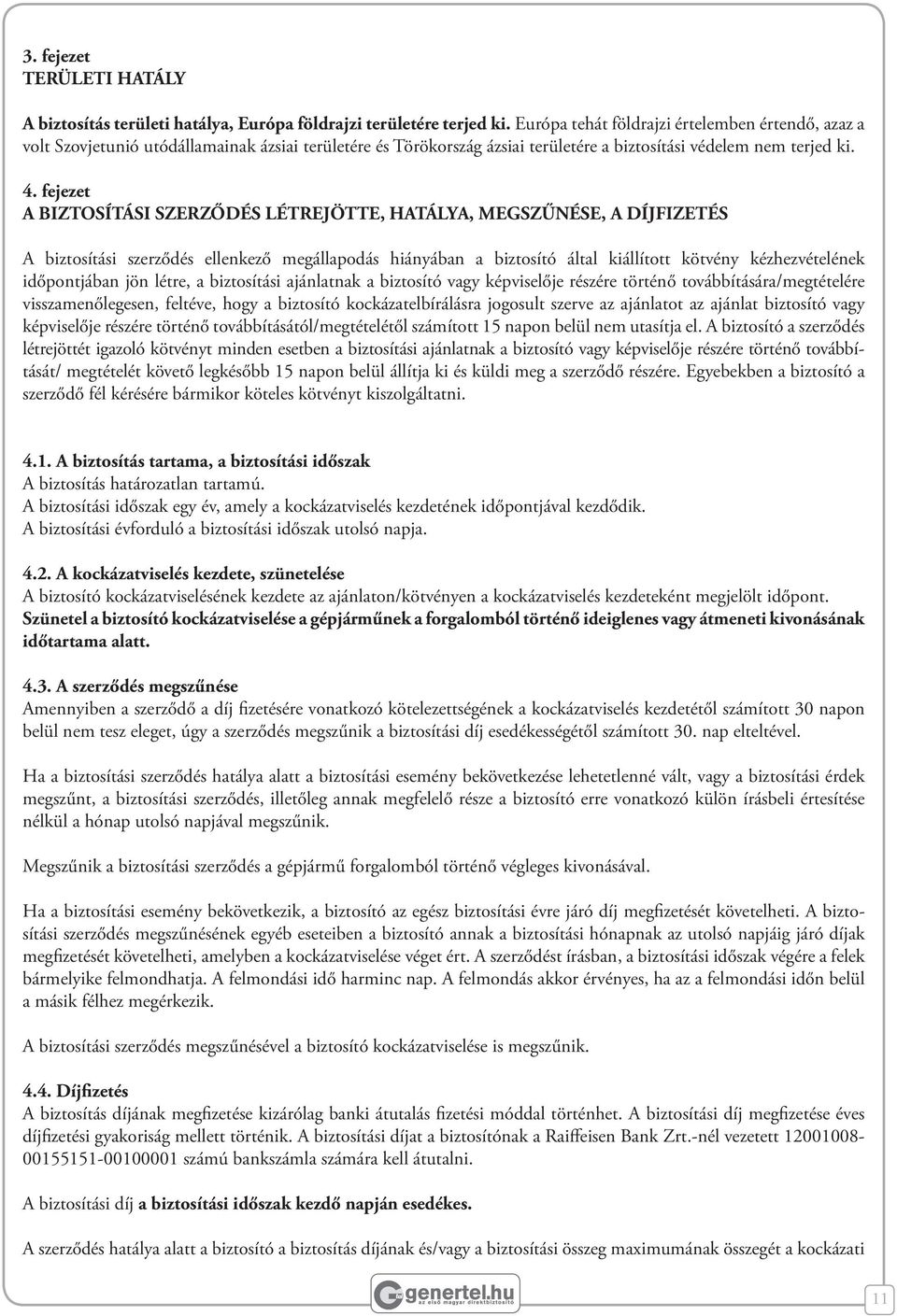 3. fejezet
TERÜLETI HATÁLY

A biztosítás területi hatálya, Európa földrajzi területére terjed ki. Európa tehát földrajzi értelemben értendő, azaz a volt Szovjetunió utódállamainak ázsiai területére és Törökország ázsiai területére a biztosítási védelem nem terjed ki.

4. fejezet
A BIZTOSÍTÁSI SZERZŐDÉS LÉTREJÖTTE, HATÁLYA, MEGSZŰNÉSE, A DÍJFIZETÉS

A biztosítási szerződés ellenkező megállapodás hiányában a biztosító által kiállított kötvény kézhezvételének időpontjában jön létre, a biztosítási ajánlatnak a biztosító vagy képviselője részére történő továbbítására/megtételére visszamenőlegesen, feltéve, hogy a biztosító kockázatelbírálásra jogosult szerve az ajánlatot az ajánlat biztosító vagy képviselője részére történő továbbításától/megtételétől számított 15 napon belül nem utasítja el. A biztosító a szerződés létrejöttét igazoló kötvényt minden esetben a biztosítási ajánlatnak a biztosító vagy képviselője részére történő továbbítását/ megtételét követő legkésőbb 15 napon belül állítja ki és küldi meg a szerződő részére. Egyebekben a biztosító a szerződő fél kérésére bármikor köteles kötvényt kiszolgáltatni.

4.1. A biztosítás tartama, a biztosítási időszak
A biztosítás határozatlan tartamú.
A biztosítási időszak egy év, amely a kockázatviselés kezdetének időpontjával kezdődik.
A biztosítási évforduló a biztosítási időszak utolsó napja.

4.2. A kockázatviselés kezdete, szünetelése
A biztosító kockázatviselésének kezdete az ajánlaton/kötvényen a kockázatviselés kezdeteként megjelölt időpont.
Szünetel a biztosító kockázatviselése a gépjárműnek a forgalomból történő ideiglenes vagy átmeneti kivonásának időtartama alatt.

4.3. A szerződés megszűnése
Amennyiben a szerződő a díj fizetésére vonatkozó kötelezettségének a kockázatviselés kezdetétől számított 30 napon belül nem tesz eleget, úgy a szerződés megszűnik a biztosítási díj esedékességétől számított 30. nap elteltével.

Ha a biztosítási szerződés hatálya alatt a biztosítási esemény bekövetkezése lehetetlenné vált, vagy a biztosítási érdek megszűnt, a biztosítási szerződés, illetőleg annak megfelelő része a biztosító erre vonatkozó külön írásbeli értesítése nélkül a hónap utolsó napjával megszűnik.

Megszűnik a biztosítási szerződés a gépjármű forgalomból történő végleges kivonásával.

Ha a biztosítási esemény bekövetkezik, a biztosító az egész biztosítási évre járó díj megfizetését követelheti. A biztosítási szerződés megszűnésének egyéb eseteiben a biztosító annak a biztosítási hónapnak az utolsó napjáig járó díjak megfizetését követelheti, amelyben a kockázatviselése véget ért. A szerződést írásban, a biztosítási időszak végére a felek bármelyike felmondhatja. A felmondási idő harminc nap. A felmondás akkor érvényes, ha az a felmondási időn belül a másik félhez megérkezik.

A biztosítási szerződés megszűnésével a biztosító kockázatviselése is megszűnik.

4.4. Díjfizetés
A biztosítás díjának megfizetése kizárólag banki átutalás fizetési móddal történhet. A biztosítási díj megfizetése éves díjfizetési gyakoriság mellett történik. A biztosítási díjat a biztosítónak a Raiffeisen Bank Zrt.-nél vezetett 12001008-00155151-00100001 számú bankszámla számára kell átutalni.

A biztosítási díj a biztosítási időszak kezdő napján esedékes.

A szerződés hatálya alatt a biztosító a biztosítás díjának és/vagy a biztosítási összeg maximumának összegét a kockázati

genertel.hu
az első magyar direktbiztosító

11